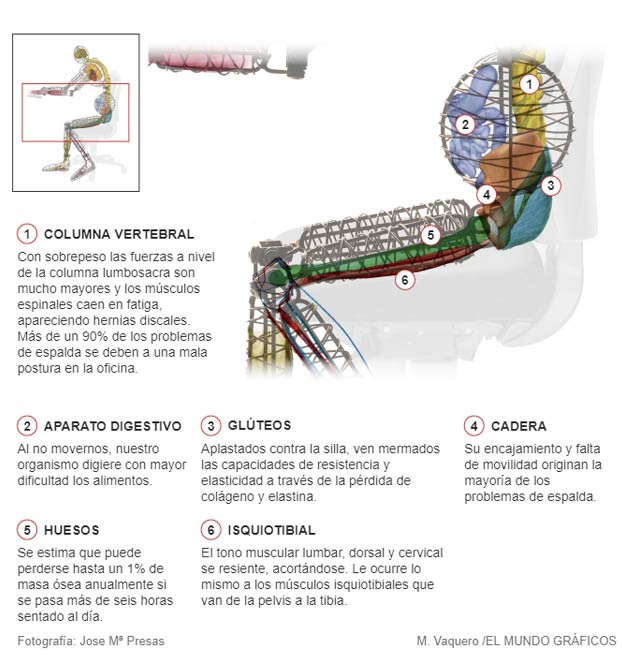 1
2
3
4
5
6

1 COLUMNA VERTEBRAL

Con sobrepeso las fuerzas a nivel de la columna lumbosacra son mucho mayores y los músculos espinales caen en fatiga, apareciendo hernias discales. Más de un 90% de los problemas de espalda se deben a una mala postura en la oficina.

2 APARATO DIGESTIVO

Al no movernos, nuestro organismo digiere con mayor dificultad los alimentos.

3 GLÚTEOS

Aplastados contra la silla, ven mermados las capacidades de resistencia y elasticidad a través de la pérdida de colágeno y elastina.

4 CADERA

Su encajamiento y falta de movilidad originan la mayoría de los problemas de espalda.

5 HUESOS

Se estima que puede perderse hasta un 1% de masa ósea anualmente si se pasa más de seis horas sentado al día.

6 ISQUIOTIBIAL

El tono muscular lumbar, dorsal y cervical se resiente, acortándose. Le ocurre lo mismo a los músculos isquiotibiales que van de la pelvis a la tibia.

Fotografía: Jose Mª Presas

M. Vaquero /EL MUNDO GRÁFICOS